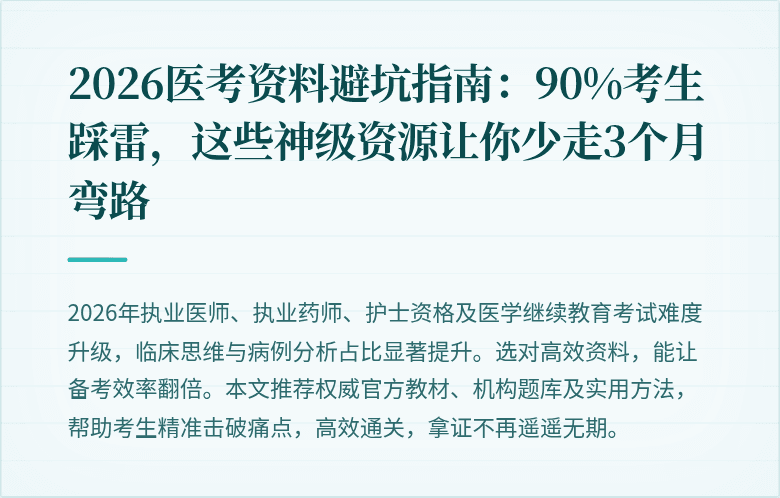 2026医考资料避坑指南：90%考生踩雷，这些神级资源让你少走3个月弯路

2026年执业医师、执业药师、护士资格及医学继续教育考试难度升级，临床思维与病例分析占比显著提升。选对高效资料，能让备考效率翻倍。本文推荐权威官方教材、机构题库及实用方法，帮助考生精准击破痛点，高效通关，拿证不再遥遥无期。